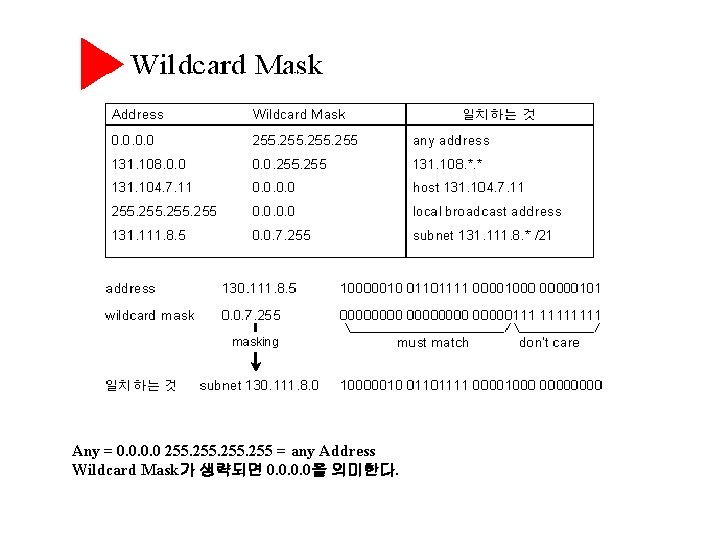 Wildcard Mask

| Address | Wildcard Mask | 일치하는 것 |
|---|---|---|
| 0.0.0.0 | 255.255.255.255 | any address |
| 131.108.0.0 | 0.0.255.255 | 131.108.*.* |
| 131.104.7.11 | 0.0.0.0 | host 131.104.7.11 |
| 255.255.255.255 | 0.0.0.0 | local broadcast address |
| 131.111.8.5 | 0.0.7.255 | subnet 131.111.8.* /21 |

address 130.111.8.5 10000010 01101111 00001000 00000101

wildcard mask 0.0.7.255 00000000 00000000 00000111 11111111

masking

must match

don't care

일치하는 것 subnet 130.111.8.0 10000010 01101111 00001000 00000000

Any = 0.0.0.0 255.255.255.255 = any Address
Wildcard Mask가 생략되면 0.0.0.0을 의미한다.